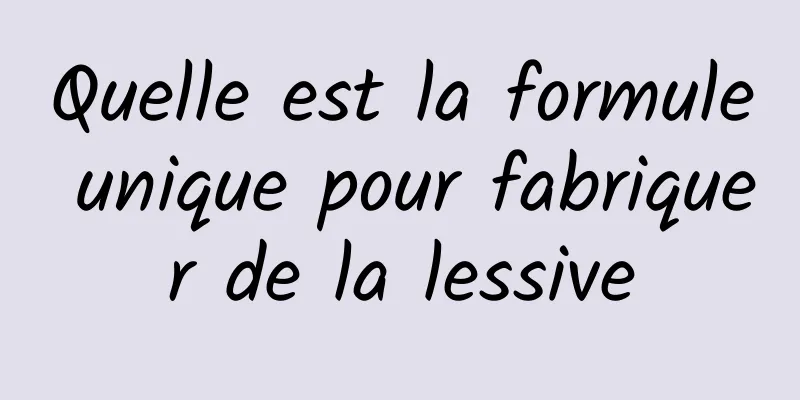 Quelle est la formule unique pour fabriquer de la lessive